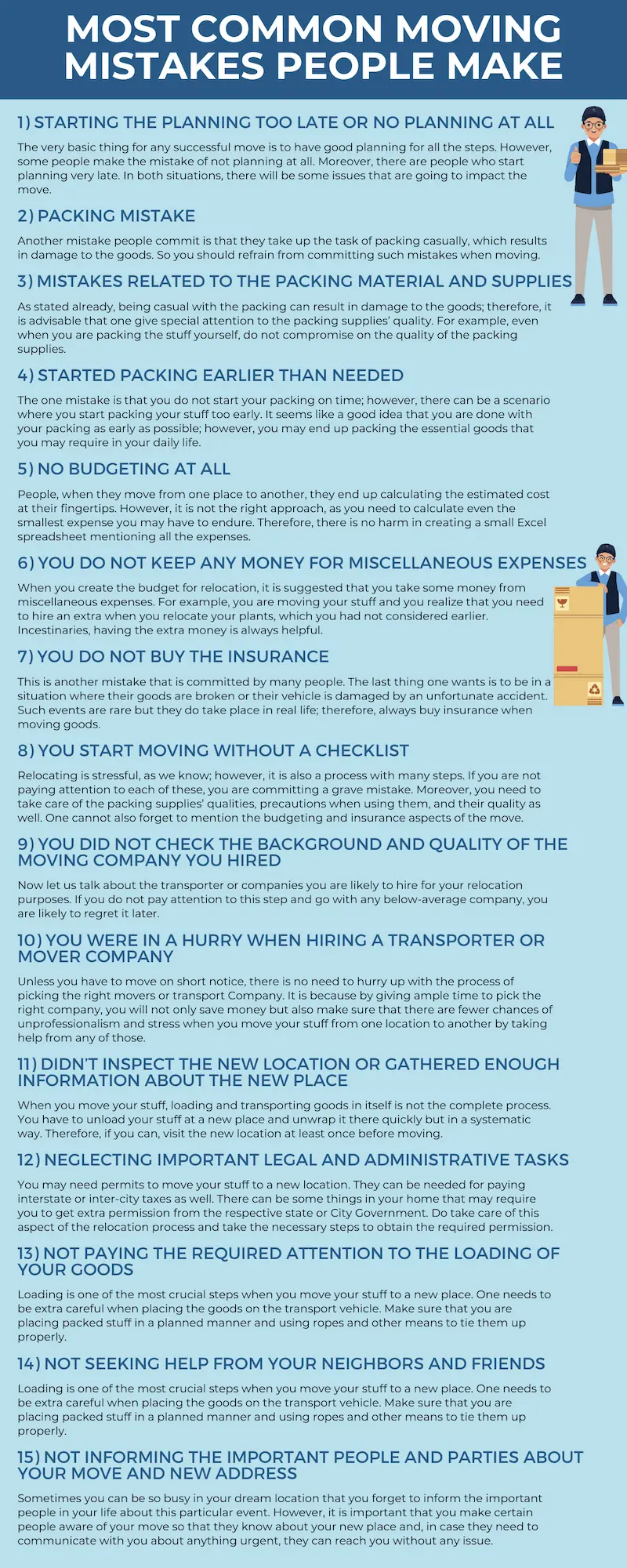 MOST COMMON MOVING MISTAKES PEOPLE MAKE

1) STARTING THE PLANNING TOO LATE OR NO PLANNING AT ALL

The very basic thing for any successful move is to have good planning for all the steps. However, some people make the mistake of not planning at all. Moreover, there are people who start planning very late. In both situations, there will be some issues that are going to impact the move.

2) PACKING MISTAKE

Another mistake people commit is that they take up the task of packing casually, which results in damage to the goods. So you should refrain from committing such mistakes when moving.

3) MISTAKES RELATED TO THE PACKING MATERIAL AND SUPPLIES

As stated already, being casual with the packing can result in damage to the goods; therefore, it is advisable that one give special attention to the packing supplies' quality. For example, even when you are packing the stuff yourself, do not compromise on the quality of the packing supplies.

4) STARTED PACKING EARLIER THAN NEEDED

The one mistake is that you do not start your packing on time; however, there can be a scenario where you start packing your stuff too early. It seems like a good idea that you are done with your packing as early as possible; however, you may end up packing the essential goods that you may require in your daily life.

5) NO BUDGETING AT ALL

People, when they move from one place to another, they end up calculating the estimated cost at their fingertips. However, it is not the right approach, as you need to calculate even the smallest expense you may have to endure. Therefore, there is no harm in creating a small Excel spreadsheet mentioning all the expenses.

6) YOU DO NOT KEEP ANY MONEY FOR MISCELLANEOUS EXPENSES

When you create the budget for relocation, it is suggested that you take some money from miscellaneous expenses. For example, you are moving your stuff and you realize that you need to hire an extra when you relocate your plants, which you had not considered earlier. Incestinaries, having the extra money is always helpful.

7) YOU DO NOT BUY THE INSURANCE

This is another mistake that is committed by many people. The last thing one wants is to be in a situation where their goods are broken or their vehicle is damaged by an unfortunate accident. Such events are rare but they do take place in real life; therefore, always buy insurance when moving goods.

8) YOU START MOVING WITHOUT A CHECKLIST

Relocating is stressful, as we know; however, it is also a process with many steps. If you are not paying attention to each of these, you are committing a grave mistake. Moreover, you need to take care of the packing supplies' qualities, precautions when using them, and their quality as well. One cannot also forget to mention the budgeting and insurance aspects of the move.

9) YOU DID NOT CHECK THE BACKGROUND AND QUALITY OF THE MOVING COMPANY YOU HIRED

Now let us talk about the transporter or companies you are likely to hire for your relocation purposes. If you do not pay attention to this step and go with any below-average company, you are likely to regret it later.

10) YOU WERE IN A HURRY WHEN HIRING A TRANSPORTER OR MOVER COMPANY

Unless you have to move on short notice, there is no need to hurry up with the process of picking the right movers or transport Company. It is because by giving ample time to pick the right company, you will not only save money but also make sure that there are fewer chances of unprofessionalism and stress when you move your stuff from one location to another by taking help from any of those.

11) DIDN'T INSPECT THE NEW LOCATION OR GATHERED ENOUGH INFORMATION ABOUT THE NEW PLACE

When you move your stuff, loading and transporting goods in itself is not the complete process. You have to unload your stuff at a new place and unwrap it there quickly but in a systematic way. Therefore, if you can, visit the new location at least once before moving.

12) NEGLECTING IMPORTANT LEGAL AND ADMINISTRATIVE TASKS

You may need permits to move your stuff to a new location. They can be needed for paying interstate or inter-city taxes as well. There can be some things in your home that may require you to get extra permission from the respective state or City Government. Do take care of this aspect of the relocation process and take the necessary steps to obtain the required permission.

13) NOT PAYING THE REQUIRED ATTENTION TO THE LOADING OF YOUR GOODS

Loading is one of the most crucial steps when you move your stuff to a new place. One needs to be extra careful when placing the goods on the transport vehicle. Make sure that you are placing packed stuff in a planned manner and using ropes and other means to tie them up properly.

14) NOT SEEKING HELP FROM YOUR NEIGHBORS AND FRIENDS

Loading is one of the most crucial steps when you move your stuff to a new place. One needs to be extra careful when placing the goods on the transport vehicle. Make sure that you are placing packed stuff in a planned manner and using ropes and other means to tie them up properly.

15) NOT INFORMING THE IMPORTANT PEOPLE AND PARTIES ABOUT YOUR MOVE AND NEW ADDRESS

Sometimes you can be so busy in your dream location that you forget to inform the important people in your life about this particular event. However, it is important that you make certain people aware of your move so that they know about your new place and, in case they need to communicate with you about anything urgent, they can reach you without any issue.